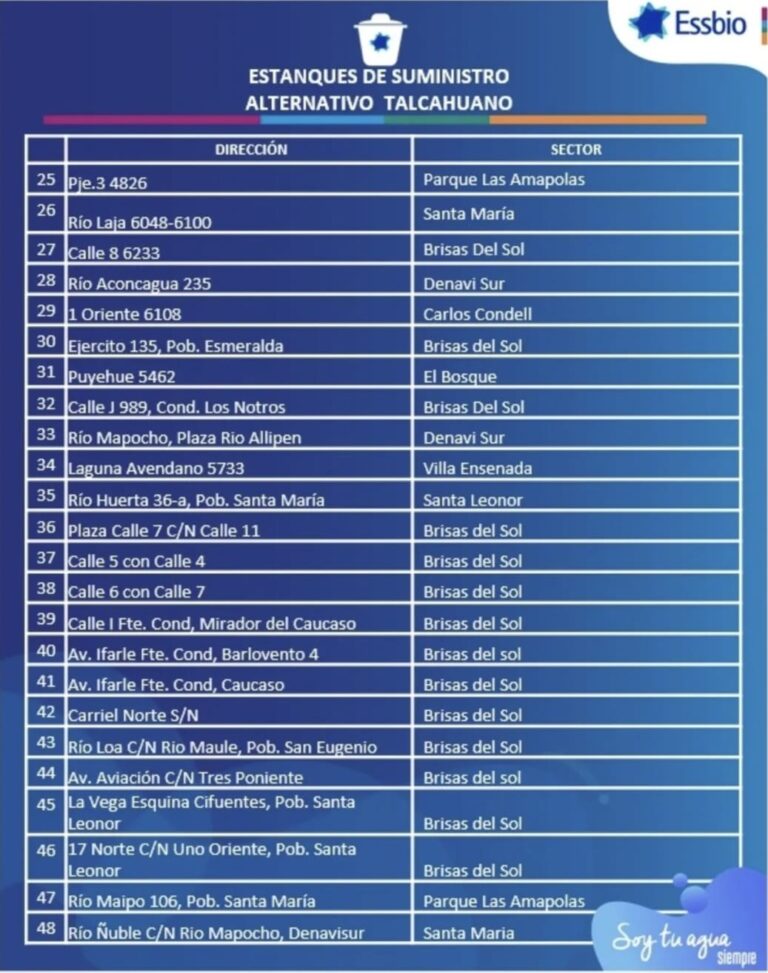 Essbio

ESTANQUES DE SUMINISTRO
ALTERNATIVO TALCAHUANO

| | DIRECCIÓN | SECTOR |
|---|---|---|
| 25 | Pje.3 4826 | Parque Las Amapolas |
| 26 | Río Laja 6048-6100 | Santa María |
| 27 | Calle 8 6233 | Brisas Del Sol |
| 28 | Río Aconcagua 235 | Denavi Sur |
| 29 | 1 Oriente 6108 | Carlos Condell |
| 30 | Ejercito 135, Pob. Esmeralda | Brisas del Sol |
| 31 | Puyehue 5462 | El Bosque |
| 32 | Calle J 989, Cond. Los Notros | Brisas Del Sol |
| 33 | Río Mapocho, Plaza Rio Allipen | Denavi Sur |
| 34 | Laguna Avendano 5733 | Villa Ensenada |
| 35 | Río Huerta 36-a, Pob. Santa María | Santa Leonor |
| 36 | Plaza Calle 7 C/N Calle 11 | Brisas del Sol |
| 37 | Calle 5 con Calle 4 | Brisas del Sol |
| 38 | Calle 6 con Calle 7 | Brisas del Sol |
| 39 | Calle I Fte. Cond, Mirador del Caucaso | Brisas del Sol |
| 40 | Av. Ifarle Fte. Cond, Barlovento 4 | Brisas del sol |
| 41 | Av. Ifarle Fte. Cond, Caucaso | Brisas del Sol |
| 42 | Carriel Norte S/N | Brisas del Sol |
| 43 | Río Loa C/N Rio Maule, Pob. San Eugenio | Brisas del Sol |
| 44 | Av. Aviación C/N Tres Poniente | Brisas del sol |
| 45 | La Vega Esquina Cifuentes, Pob. Santa Leonor | Brisas del Sol |
| 46 | 17 Norte C/N Uno Oriente, Pob. Santa Leonor | Brisas del Sol |
| 47 | Río Maipo 106, Pob. Santa María | Parque Las Amapolas |
| 48 | Río Ñuble C/N Rio Mapocho, Denavisur | Santa Maria |

Soy tu agua siempre